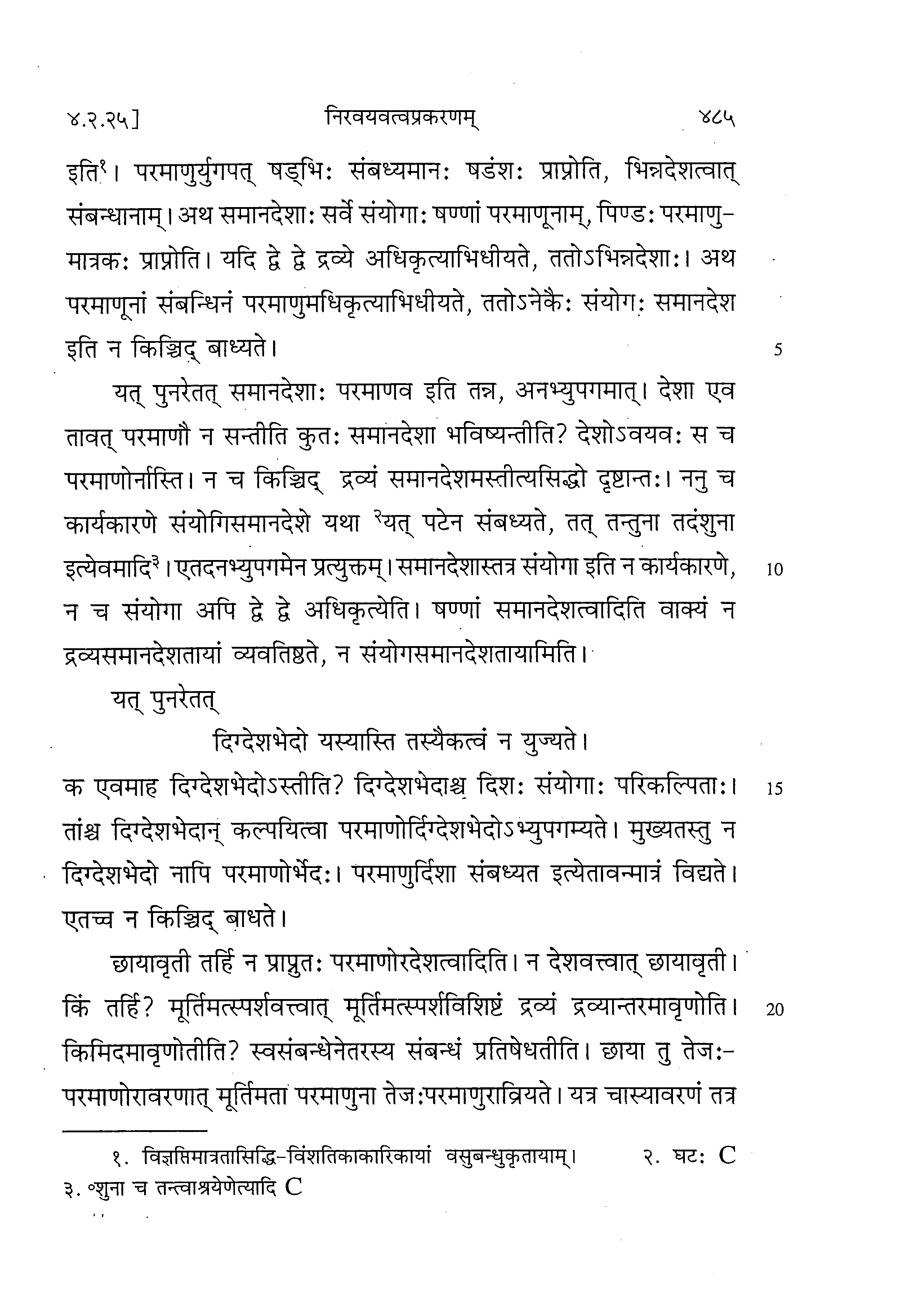 ४.२.२५]	निरवयवत्वप्रकरणम्	४८५

इति¹। परमाणुर्युगपत् षड्भिः संबध्यमानः षडंशः प्राप्नोति, भिन्नदेशत्वात् संबन्धानाम्। अथ समानदेशाः सर्वे संयोगाः षण्णां परमाणूनाम्, पिण्डः परमाणुमात्रकः प्राप्नोति। यदि द्वे द्वे द्रव्ये अधिकृत्याभिधीयते, ततोऽभिन्नदेशाः। अथ परमाणूनां संबन्धिनं परमाणुमधिकृत्याभिधीयते, ततोऽनेकैः संयोगः समानदेश इति न किञ्चिद् बाध्यते। 5

यत् पुनरेतत् समानदेशाः परमाणव इति तन्न, अनभ्युपगमात्। देशा एव तावत् परमाणौ न सन्तीति कुतः समानदेशा भविष्यन्तीति? देशोऽवयवः स च परमाणोर्नास्ति। न च किञ्चिद् द्रव्यं समानदेशमस्तीत्यसिद्धो दृष्टान्तः। ननु च कार्यकारणे संयोगिसमानदेशे यथा ²यत् पटेन संबध्यते, तत् तन्तुना तदंशुना इत्येवमादि³। एतदनभ्युपगमेन प्रत्युक्तम्। समानदेशास्तत्र संयोगा इति न कार्यकारणे, 10 न च संयोगा अपि द्वे द्वे अधिकृत्येति। षण्णां समानदेशत्वादिति वाक्यं न द्रव्यसमानदेशतायां व्यवतिष्ठते, न संयोगसमानदेशतायामिति।

यत् पुनरेतत्

दिग्देशभेदो यस्यास्ति तस्यैकत्वं न युज्यते।

क एवमाह दिग्देशभेदोऽस्तीति? दिग्देशभेदाश्च दिशः संयोगाः परिकल्पिताः। 15 तांश्च दिग्देशभेदान् कल्पयित्वा परमाणोर्दिग्देशभेदोऽभ्युपगम्यते। मुख्यतस्तु न दिग्देशभेदो नापि परमाणोर्भेदः। परमाणुर्दिशा संबध्यत इत्येतावन्मात्रं विद्यते। एतच्च न किञ्चिद् बाधते।

छायावृती तर्हि न प्राप्नुतः परमाणोरदेशत्वादिति। न देशवत्त्वात् छायावृती। किं तर्हि? मूर्तिमत्स्पर्शवत्त्वात् मूर्तिमत्स्पर्शविशिष्टं द्रव्यं द्रव्यान्तरमावृणोति। 20 किमिदमावृणोतीति? स्वसंबन्धेनेतरस्य संबन्धं प्रतिषेधतीति। छाया तु तेजःपरमाणोरावरणात् मूर्तिमता परमाणुना तेजःपरमाणुराव्रियते। यत्र चास्यावरणं तत्र

१. विज्ञप्तिमात्रतासिद्धि-विंशतिकाकारिकायां वसुबन्धुकृतायाम्।	२. घटः C
३. °शुना च तन्त्वाश्रयेणेत्यादि C